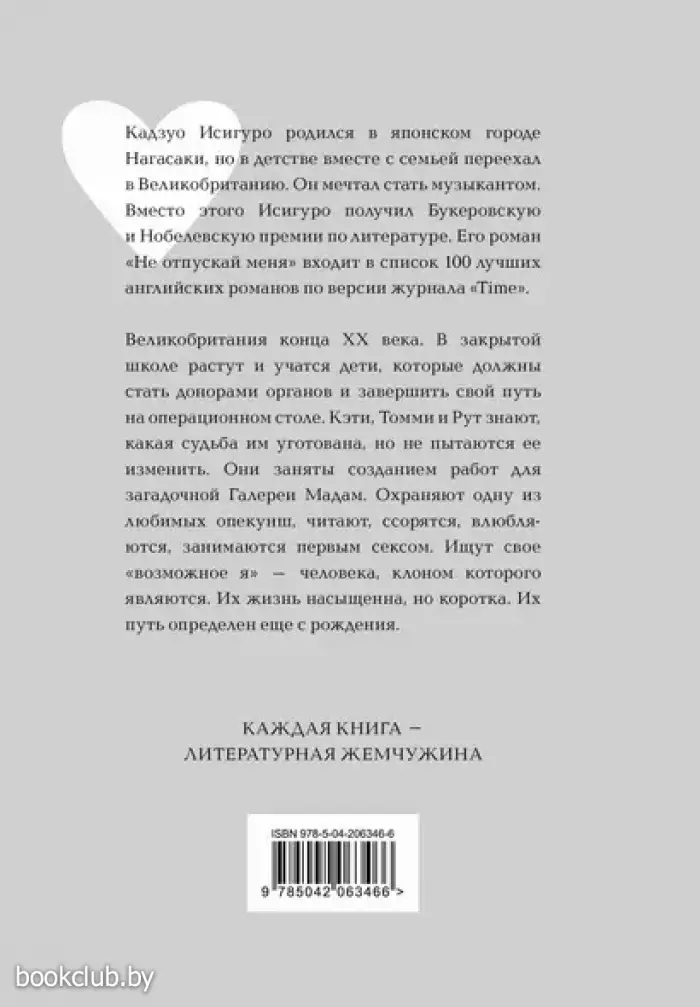 Кадзуо Исигуро родился в японском городе Нагасаки, но в детстве вместе с семьей переехал в Великобританию. Он мечтал стать музыкантом. Вместо этого Исигуро получил Букеровскую и Нобелевскую премии по литературе. Его роман «Не отпускай меня» входит в список 100 лучших английских романов по версии журнала «Time».

Великобритания конца XX века. В закрытой школе растут и учатся дети, которые должны стать донорами органов и завершить свой путь на операционном столе. Кэти, Томми и Рут знают, какая судьба им уготована, но не пытаются ее изменить. Они заняты созданием работ для загадочной Галереи Мадам. Охраняют одну из любимых опекунш, читают, ссорятся, влюбляются, занимаются первым сексом. Ищут свое «возможное я» — человека, клоном которого являются. Их жизнь насыщенна, но коротка. Их путь определен еще с рождения.

КАЖДАЯ КНИГА —
ЛИТЕРАТУРНАЯ ЖЕМЧУЖИНА

ISBN 978-5-04-206346-6

9 785042 063466 >

bookclub.by